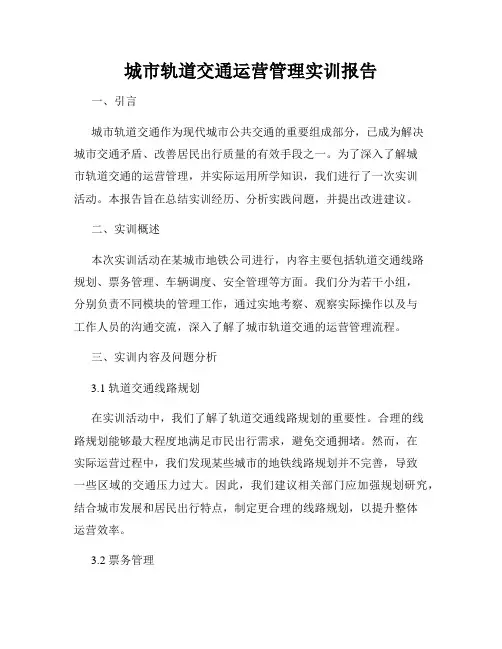 城市轨道交通运营管理实训报告

一、引言

城市轨道交通作为现代城市公共交通的重要组成部分，已成为解决城市交通矛盾、改善居民出行质量的有效手段之一。为了深入了解城市轨道交通的运营管理，并实际运用所学知识，我们进行了一次实训活动。本报告旨在总结实训经历、分析实践问题，并提出改进建议。

二、实训概述

本次实训活动在某城市地铁公司进行，内容主要包括轨道交通线路规划、票务管理、车辆调度、安全管理等方面。我们分为若干小组，分别负责不同模块的管理工作，通过实地考察、观察实际操作以及与工作人员的沟通交流，深入了解了城市轨道交通的运营管理流程。

三、实训内容及问题分析

3.1 轨道交通线路规划

在实训活动中，我们了解了轨道交通线路规划的重要性。合理的线路规划能够最大程度地满足市民出行需求，避免交通拥堵。然而，在实际运营过程中，我们发现某些城市的地铁线路规划并不完善，导致一些区域的交通压力过大。因此，我们建议相关部门应加强规划研究，结合城市发展和居民出行特点，制定更合理的线路规划，以提升整体运营效率。

3.2 票务管理